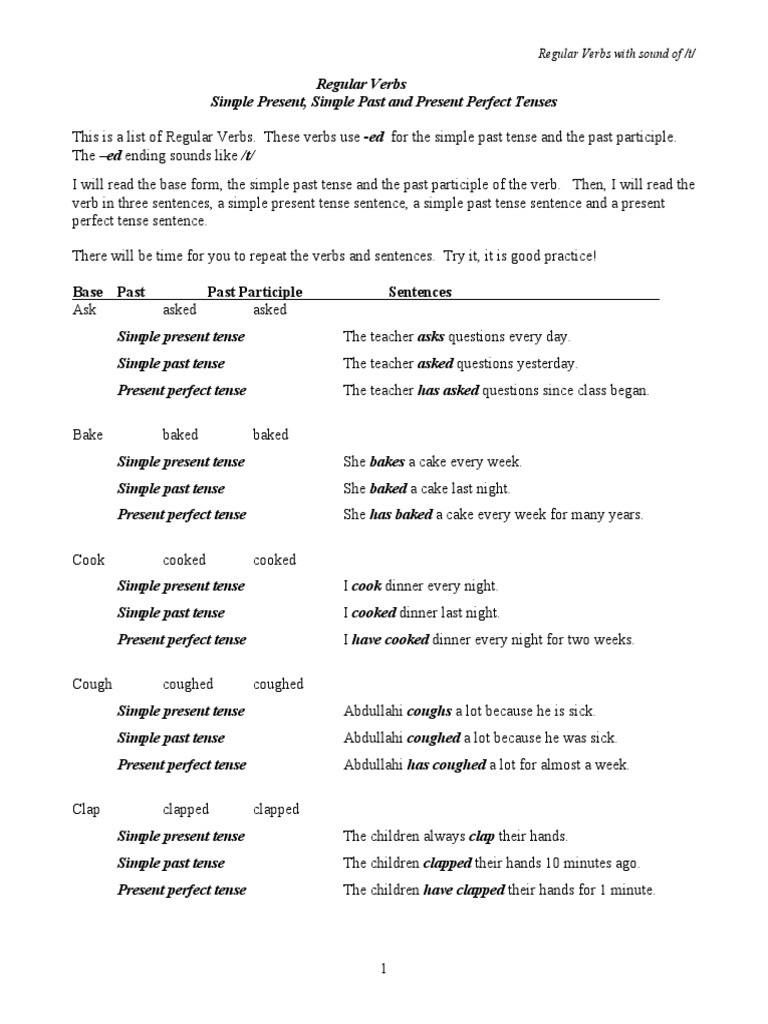 Regular Verbs with sound of /t/

Regular Verbs
Simple Present, Simple Past and Present Perfect Tenses

This is a list of Regular Verbs. These verbs use -ed for the simple past tense and the past participle. The –ed ending sounds like /t/

I will read the base form, the simple past tense and the past participle of the verb. Then, I will read the verb in three sentences, a simple present tense sentence, a simple past tense sentence and a present perfect tense sentence.

There will be time for you to repeat the verbs and sentences. Try it, it is good practice!

Base Past Past Participle Sentences

Ask asked asked
Simple present tense The teacher asks questions every day.
Simple past tense The teacher asked questions yesterday.
Present perfect tense The teacher has asked questions since class began.

Bake baked baked
Simple present tense She bakes a cake every week.
Simple past tense She baked a cake last night.
Present perfect tense She has baked a cake every week for many years.

Cook cooked cooked
Simple present tense I cook dinner every night.
Simple past tense I cooked dinner last night.
Present perfect tense I have cooked dinner every night for two weeks.

Cough coughed coughed
Simple present tense Abdullahi coughs a lot because he is sick.
Simple past tense Abdullahi coughed a lot because he was sick.
Present perfect tense Abdullahi has coughed a lot for almost a week.

Clap clapped clapped
Simple present tense The children always clap their hands.
Simple past tense The children clapped their hands 10 minutes ago.
Present perfect tense The children have clapped their hands for 1 minute.

1